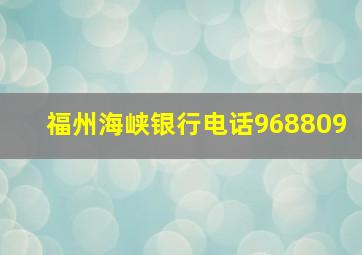 福州海峡银行电话968809